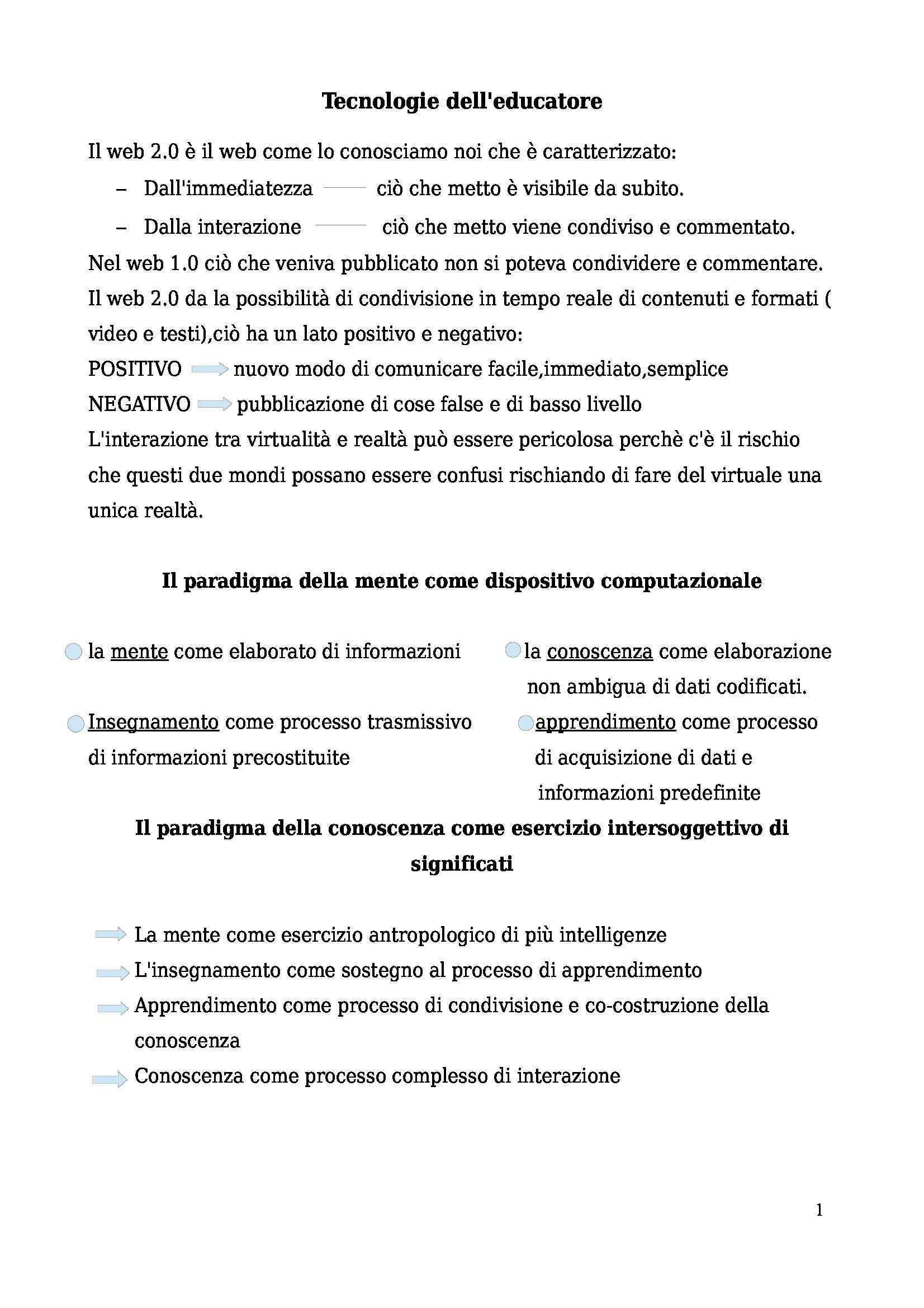 Tecnologie dell'educatore

Il web 2.0 è il web come lo conosciamo noi che è caratterizzato:

– Dall'immediatezza ciò che metto è visibile da subito.

– Dalla interazione ciò che metto viene condiviso e commentato.

Nel web 1.0 ciò che veniva pubblicato non si poteva condividere e commentare. Il web 2.0 da la possibilità di condivisione in tempo reale di contenuti e formati ( video e testi),ciò ha un lato positivo e negativo:

POSITIVO nuovo modo di comunicare facile,immediato,semplice

NEGATIVO pubblicazione di cose false e di basso livello

L'interazione tra virtualità e realtà può essere pericolosa perchè c'è il rischio che questi due mondi possano essere confusi rischiando di fare del virtuale una unica realtà.

Il paradigma della mente come dispositivo computazionale

la mente come elaborato di informazioni

Insegnamento come processo trasmissivo di informazioni precostituite

la conoscenza come elaborazione non ambigua di dati codificati.

apprendimento come processo di acquisizione di dati e informazioni predefinite

Il paradigma della conoscenza come esercizio intersoggettivo di significati

La mente come esercizio antropologico di più intelligenze

L'insegnamento come sostegno al processo di apprendimento

Apprendimento come processo di condivisione e co-costruzione della conoscenza

Conoscenza come processo complesso di interazione

1